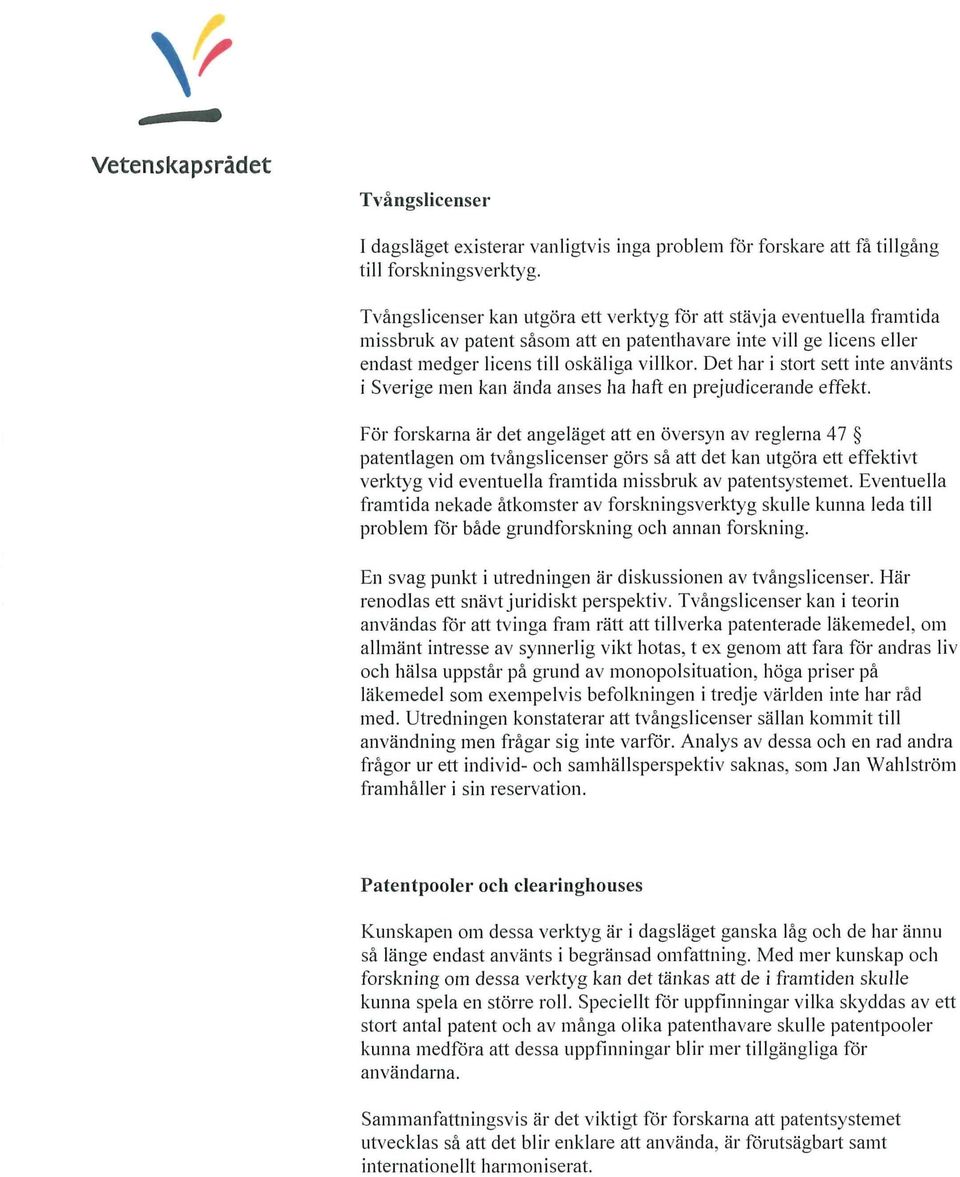 Vetenskapsrådet

Tvångslicenser

I dagsläget existerar vanligtvis inga problem för forskare att få tillgång till forskningsverktyg.

Tvångslicenser kan utgöra ett verktyg för att stävja eventuella framtida missbruk av patent såsom att en patenthavare inte vill ge licens eller endast medger licens till oskäliga villkor. Det har i stort sett inte använts i Sverige men kan ända anses ha haft en prejudicerande effekt.

För forskarna är det angeläget att en översyn av reglerna 47 § patentlagen om tvångslicenser görs så att det kan utgöra ett effektivt verktyg vid eventuella framtida missbruk av patentsystemet. Eventuella framtida nekade åtkomster av forskningsverktyg skulle kunna leda till problem för både grundforskning och annan forskning.

En svag punkt i utredningen är diskussionen av tvångslicenser. Här renodlas ett snävt juridiskt perspektiv. Tvångslicenser kan i teorin användas för att tvinga fram rätt att tillverka patenterade läkemedel, om allmänt intresse av synnerlig vikt hotas, t ex genom att fara för andras liv och hälsa uppstår på grund av monopolsituation, höga priser på läkemedel som exempelvis befolkningen i tredje världen inte har råd med. Utredningen konstaterar att tvångslicenser sällan kommit till användning men frågar sig inte varför. Analys av dessa och en rad andra frågor ur ett individ- och samhällsperspektiv saknas, som Jan Wahlström framhåller i sin reservation.

Patentpooler och clearinghouses

Kunskapen om dessa verktyg är i dagsläget ganska låg och de har ännu så länge endast använts i begränsad omfattning. Med mer kunskap och forskning om dessa verktyg kan det tänkas att de i framtiden skulle kunna spela en större roll. Speciellt för uppfinningar vilka skyddas av ett stort antal patent och av många olika patenthavare skulle patentpooler kunna medföra att dessa uppfinningar blir mer tillgängliga för användarna.

Sammanfattningsvis är det viktigt för forskarna att patentsystemet utvecklas så att det blir enklare att använda, är förutsägbart samt internationellt harmoniserat.